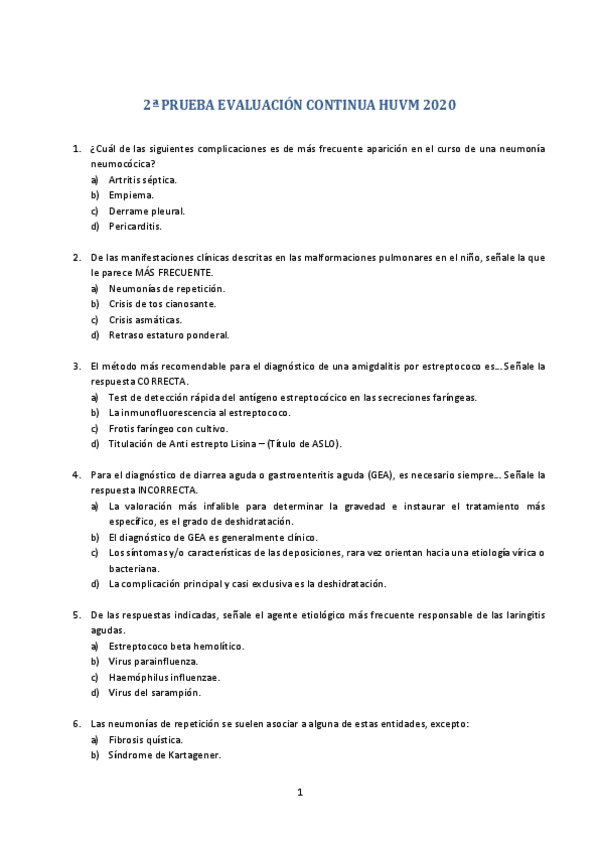 2ª PRUEBA EVALUACIÓN CONTINUA HUVM 2020

1. ¿Cuál de las siguientes complicaciones es de más frecuente aparición en el curso de una neumonía neumocócica?
a) Artritis séptica.
b) Empiema.
c) Derrame pleural.
d) Pericarditis.

2. De las manifestaciones clínicas descritas en las malformaciones pulmonares en el niño, señale la que le parece MÁS FRECUENTE.
a) Neumonías de repetición.
b) Crisis de tos cianosante.
c) Crisis asmáticas.
d) Retraso estaturo ponderal.

3. El método más recomendable para el diagnóstico de una amigdalitis por estreptococo es… Señale la respuesta CORRECTA.
a) Test de detección rápida del antígeno estreptocócico en las secreciones faríngeas.
b) La inmunofluorescencia al estreptococo.
c) Frotis faríngeo con cultivo.
d) Titulación de Anti estrepto Lisina – (Título de ASLO).

4. Para el diagnóstico de diarrea aguda o gastroenteritis aguda (GEA), es necesario siempre… Señale la respuesta INCORRECTA.
a) La valoración más infalible para determinar la gravedad e instaurar el tratamiento más específico, es el grado de deshidratación.
b) El diagnóstico de GEA es generalmente clínico.
c) Los síntomas y/o características de las deposiciones, rara vez orientan hacia una etiología vírica o bacteriana.
d) La complicación principal y casi exclusiva es la deshidratación.

5. De las respuestas indicadas, señale el agente etiológico más frecuente responsable de las laringitis agudas.
a) Estreptococo beta hemolítico.
b) Virus parainfluenza.
c) Haemóphilus influenzae.
d) Virus del sarampión.

6. Las neumonías de repetición se suelen asociar a alguna de estas entidades, excepto:
a) Fibrosis quística.
b) Síndrome de Kartagener.

1